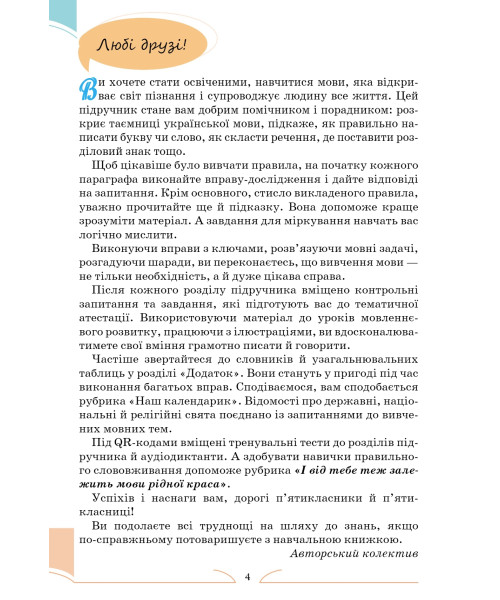 Любі друзі!

Ви хочете стати освіченими, навчитися мови, яка відкриває світ пізнання і супроводжує людину все життя. Цей підручник стане вам добрим помічником і порадником: розкриє таємниці української мови, підкаже, як правильно написати букву чи слово, як скласти речення, де поставити розділовий знак тощо.

Щоб цікавіше було вивчати правила, на початку кожного параграфа виконайте вправу-дослідження і дайте відповіді на запитання. Крім основного, стисло викладеного правила, уважно прочитайте ще й підказку. Вона допоможе краще зрозуміти матеріал. А завдання для міркування навчать вас логічно мислити.

Виконуючи вправи з ключами, розв'язуючи мовні задачі, розгадуючи шаради, ви переконаєтесь, що вивчення мови — не тільки необхідність, а й дуже цікава справа.

Після кожного розділу підручника вміщено контрольні запитання та завдання, які підготують вас до тематичної атестації. Використовуючи матеріал до уроків мовленнєвого розвитку, працюючи з ілюстраціями, ви вдосконалюватимете свої вміння грамотно писати й говорити.

Частіше звертайтеся до словників й узагальнювальних таблиць у розділі «Додаток». Вони стануть у пригоді під час виконання багатьох вправ. Сподіваємося, вам сподобається рубрика «Наш календарик». Відомості про державні, національні й релігійні свята поєднано із запитаннями до вивчених мовних тем.

Під QR-кодами вміщені тренувальні тести до розділів підручника й аудіодиктанти. А здобувати навички правильного слововживання допоможе рубрика «І від тебе теж залежить мови рідної краса».

Успіхів і наснаги вам, дорогі п'ятикласники й п'ятикласниці!

Ви подолаєте всі труднощі на шляху до знань, якщо по-справжньому потоваришуєте з навчальною книжкою.

Авторський колектив

4